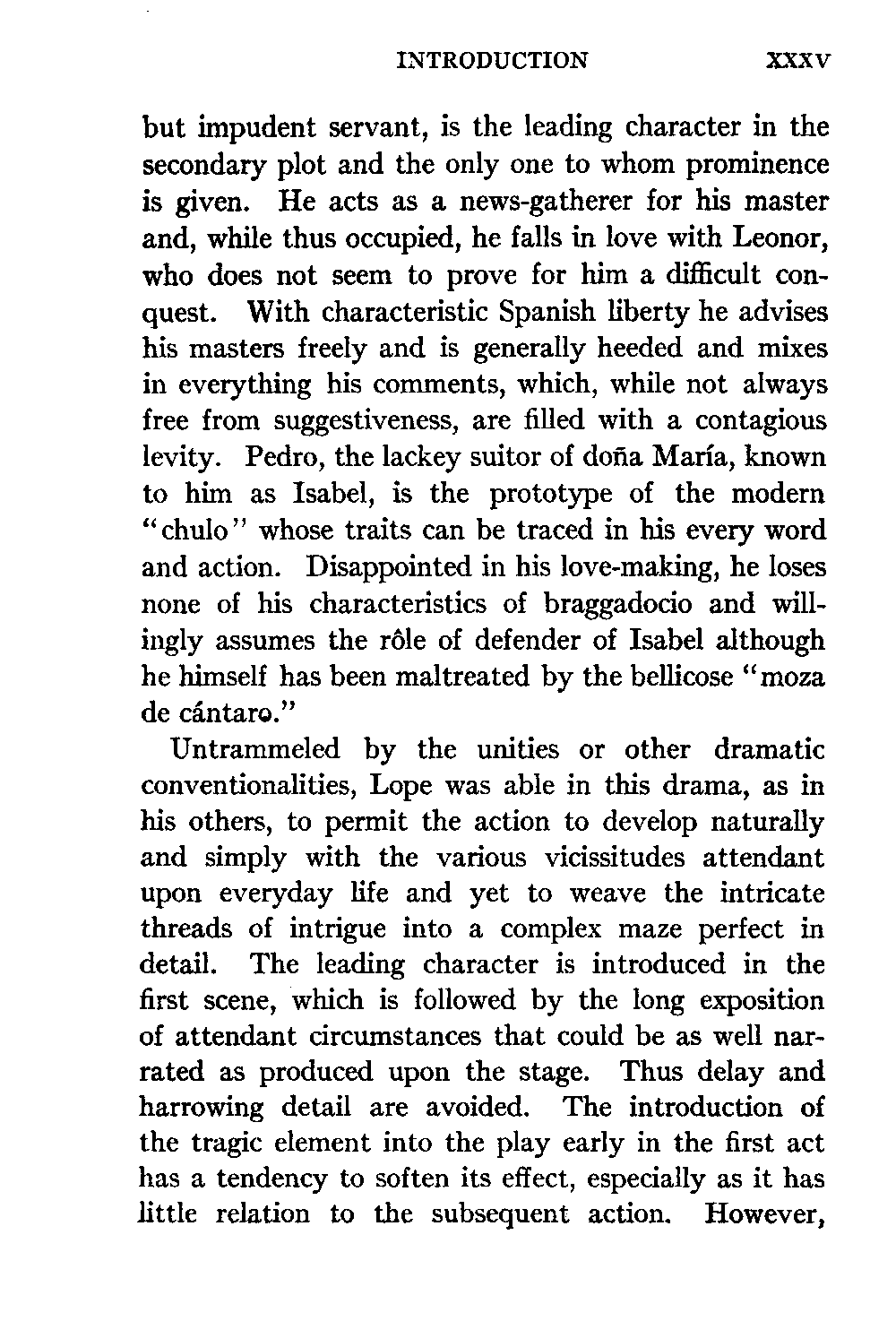 INTRODUCTION xxxv

but impudent servant, is the leading character in the secondary plot and the only one to whom prominence is given. He acts as a news-gatherer for his master and, while thus occupied, he falls in love with Leonor, who does not seem to prove for him a difficult conquest. With characteristic Spanish liberty he advises his masters freely and is generally heeded and mixes in everything his comments, which, while not always free from suggestiveness, are filled with a contagious levity. Pedro, the lackey suitor of doña María, known to him as Isabel, is the prototype of the modern "chulo" whose traits can be traced in his every word and action. Disappointed in his love-making, he loses none of his characteristics of braggadocio and willingly assumes the rôle of defender of Isabel although he himself has been maltreated by the bellicose "moza de cántaro."

Untrammeled by the unities or other dramatic conventionalities, Lope was able in this drama, as in his others, to permit the action to develop naturally and simply with the various vicissitudes attendant upon everyday life and yet to weave the intricate threads of intrigue into a complex maze perfect in detail. The leading character is introduced in the first scene, which is followed by the long exposition of attendant circumstances that could be as well narrated as produced upon the stage. Thus delay and harrowing detail are avoided. The introduction of the tragic element into the play early in the first act has a tendency to soften its effect, especially as it has little relation to the subsequent action. However,